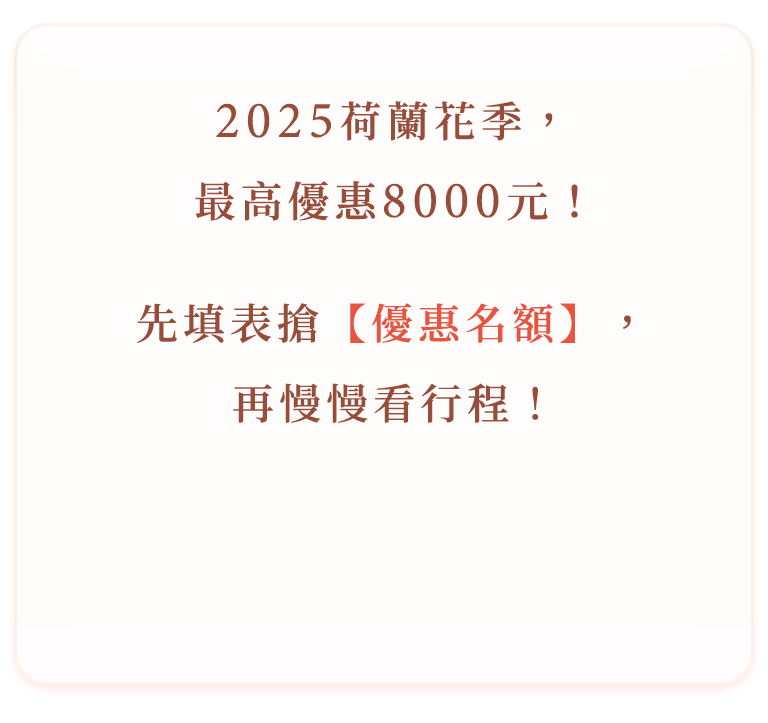 2025荷蘭花季，
最高優惠8000元！

先填表搶【優惠名額】，
再慢慢看行程！